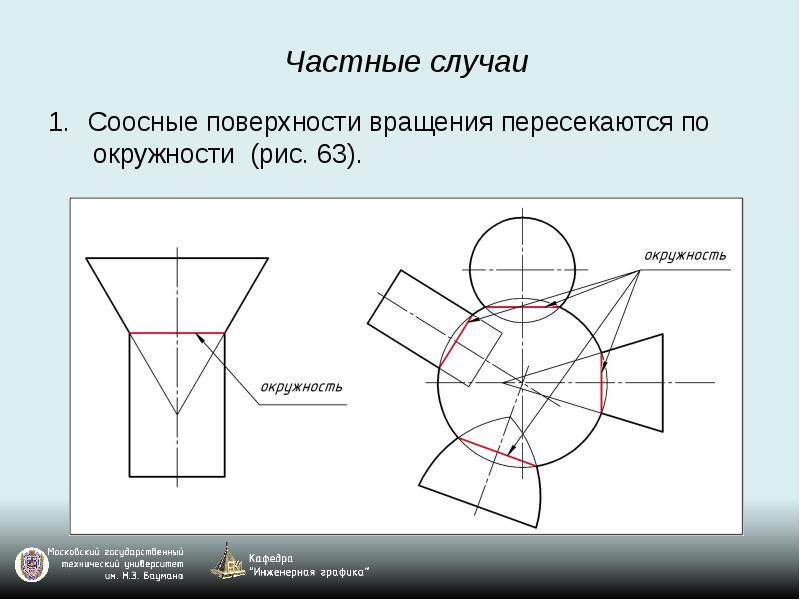 Частные случаи

1. Соосные поверхности вращения пересекаются по окружности (рис. 63).

окружность

окружность

Московский государственный технический университет им. Н.Э. Баумана

Кафедра "Инженерная графика"